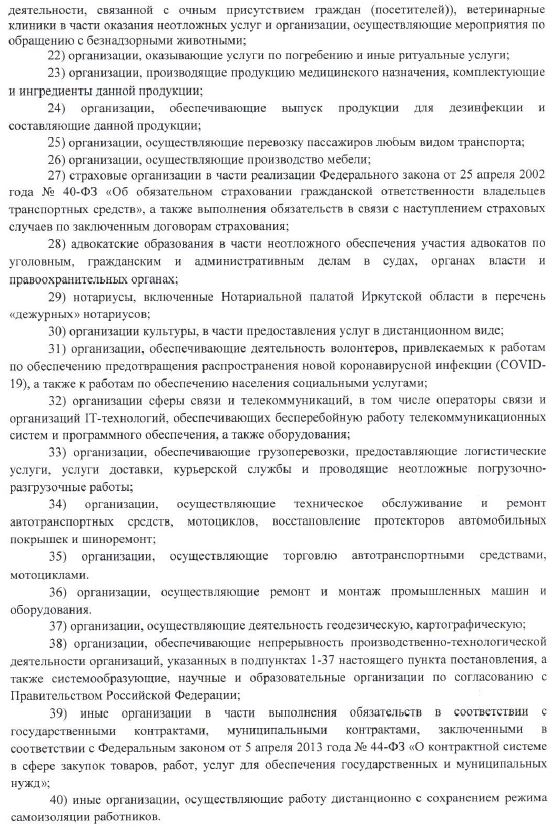 деятельности, связанной с очным присутствием граждан (посетителей)), ветеринарные клиники в части оказания неотложных услуг и организации, осуществляющие мероприятия по обращению с безнадзорными животными;

22) организации, оказывающие услуги по погребению и иные ритуальные услуги;

23) организации, производящие продукцию медицинского назначения, комплектующие и ингредиенты данной продукции;

24) организации, обеспечивающие выпуск продукции для дезинфекции и составляющие данной продукции;

25) организации, осуществляющие перевозку пассажиров любым видом транспорта;

26) организации, осуществляющие производство мебели;

27) страховые организации в части реализации Федерального закона от 25 апреля 2002 года № 40-ФЗ «Об обязательном страховании гражданской ответственности владельцев транспортных средств», а также выполнения обязательств в связи с наступлением страховых случаев по заключенным договорам страхования;

28) адвокатские образования в части неотложного обеспечения участия адвокатов по уголовным, гражданским и административным делам в судах, органах власти и правоохранительных органах;

29) нотариусы, включенные Нотариальной палатой Иркутской области в перечень «дежурных» нотариусов;

30) организации культуры, в части предоставления услуг в дистанционном виде;

31) организации, обеспечивающие деятельность волонтеров, привлекаемых к работам по обеспечению предотвращения распространения новой коронавирусной инфекции (COVID-19), а также к работам по обеспечению населения социальными услугами;

32) организации сферы связи и телекоммуникаций, в том числе операторы связи и организаций IT-технологий, обеспечивающих бесперебойную работу телекоммуникационных систем и программного обеспечения, а также оборудования;

33) организации, обеспечивающие грузоперевозки, предоставляющие логистические услуги, услуги доставки, курьерской службы и проводящие неотложные погрузочно-разгрузочные работы;

34) организации, осуществляющие техническое обслуживание и ремонт автотранспортных средств, мотоциклов, восстановление протекторов автомобильных покрышек и шиноремонт;

35) организации, осуществляющие торговлю автотранспортными средствами, мотоциклами.

36) организации, осуществляющие ремонт и монтаж промышленных машин и оборудования.

37) организации, осуществляющие деятельность геодезическую, картографическую;

38) организации, обеспечивающие непрерывность производственно-технологической деятельности организаций, указанных в подпунктах 1-37 настоящего пункта постановления, а также системообразующие, научные и образовательные организации по согласованию с Правительством Российской Федерации;

39) иные организации в части выполнения обязательств в соответствии с государственными контрактами, муниципальными контрактами, заключенными в соответствии с Федеральным законом от 5 апреля 2013 года № 44-ФЗ «О контрактной системе в сфере закупок товаров, работ, услуг для обеспечения государственных и муниципальных нужд»;

40) иные организации, осуществляющие работу дистанционно с сохранением режима самоизоляции работников.